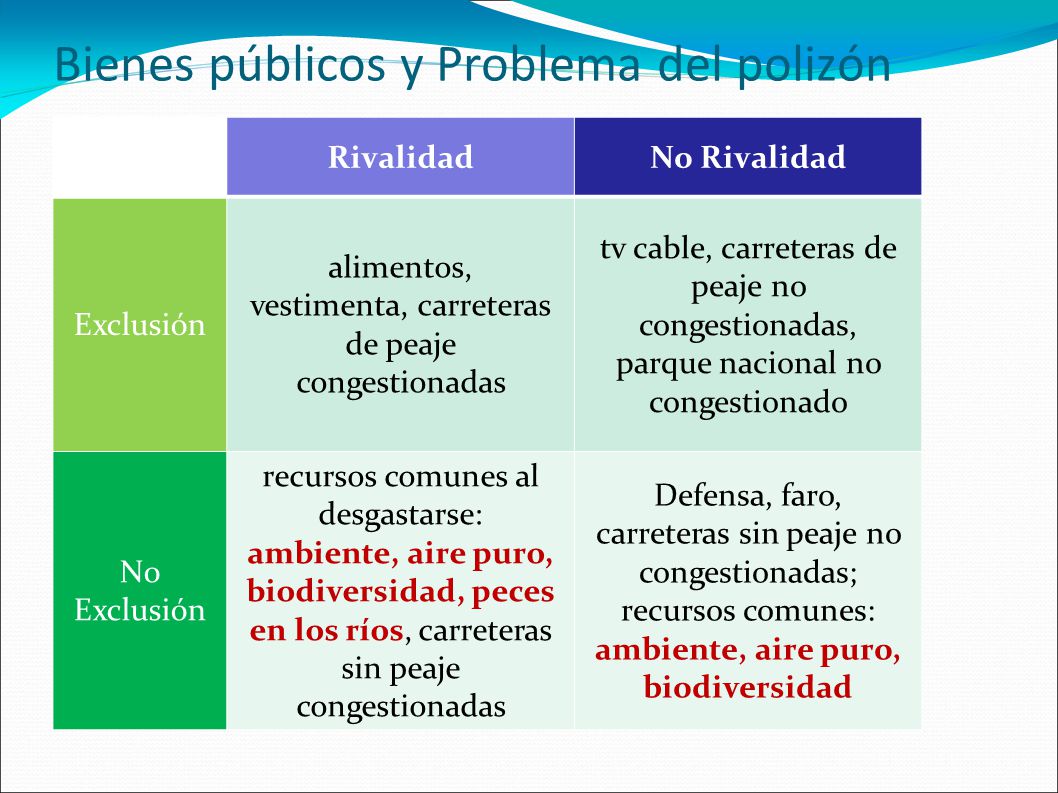 Bienes públicos y Problema del polizón

| | Rivalidad | No Rivalidad |
|---|---|---|
| Exclusión | alimentos, vestimenta, carreteras de peaje congestionadas | tv cable, carreteras de peaje no congestionadas, parque nacional no congestionado |
| No Exclusión | recursos comunes al desgastarse: ambiente, aire puro, biodiversidad, peces en los ríos, carreteras sin peaje congestionadas | Defensa, faro, carreteras sin peaje no congestionadas; recursos comunes: ambiente, aire puro, biodiversidad |